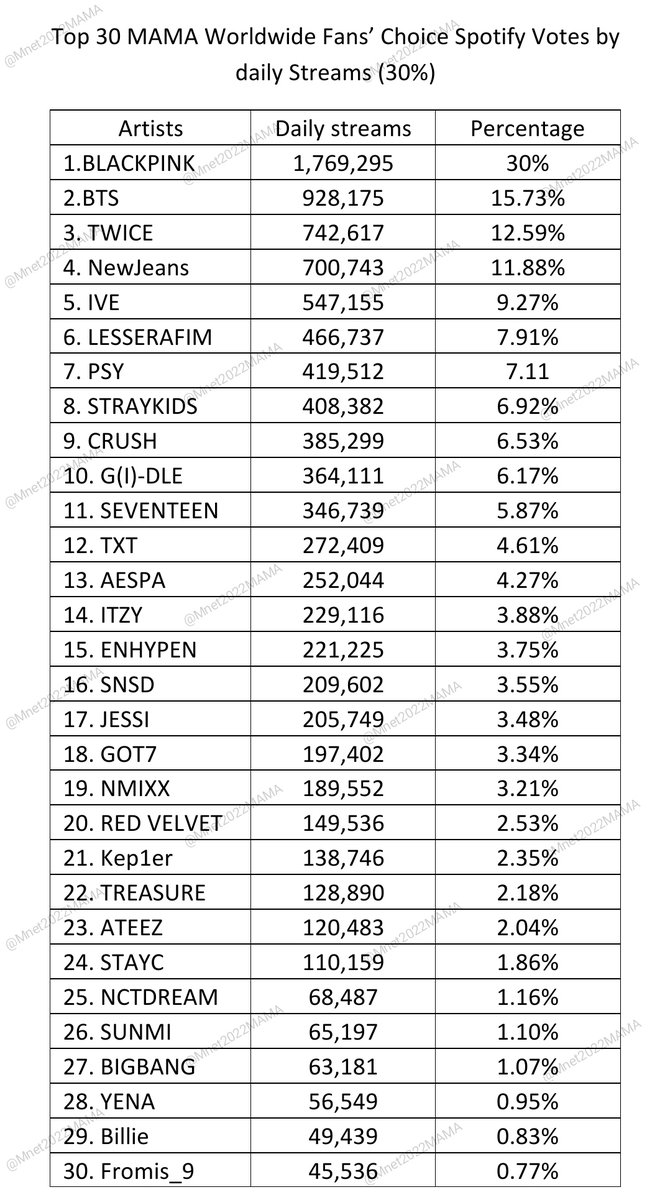 Top 30 MAMA Worldwide Fans' Choice Spotify Votes by daily Streams (30%)

| Artists | Daily streams | Percentage |
|---|---|---|
| 1.BLACKPINK | 1,769,295 | 30% |
| 2.BTS | 928,175 | 15.73% |
| 3. TWICE | 742,617 | 12.59% |
| 4. NewJeans | 700,743 | 11.88% |
| 5. IVE | 547,155 | 9.27% |
| 6. LESSERAFIM | 466,737 | 7.91% |
| 7. PSY | 419,512 | 7.11 |
| 8. STRAYKIDS | 408,382 | 6.92% |
| 9. CRUSH | 385,299 | 6.53% |
| 10. G(I)-DLE | 364,111 | 6.17% |
| 11. SEVENTEEN | 346,739 | 5.87% |
| 12. TXT | 272,409 | 4.61% |
| 13. AESPA | 252,044 | 4.27% |
| 14. ITZY | 229,116 | 3.88% |
| 15. ENHYPEN | 221,225 | 3.75% |
| 16. SNSD | 209,602 | 3.55% |
| 17. JESSI | 205,749 | 3.48% |
| 18. GOT7 | 197,402 | 3.34% |
| 19. NMIXX | 189,552 | 3.21% |
| 20. RED VELVET | 149,536 | 2.53% |
| 21. Kep1er | 138,746 | 2.35% |
| 22. TREASURE | 128,890 | 2.18% |
| 23. ATEEZ | 120,483 | 2.04% |
| 24. STAYC | 110,159 | 1.86% |
| 25. NCTDREAM | 68,487 | 1.16% |
| 26. SUNMI | 65,197 | 1.10% |
| 27. BIGBANG | 63,181 | 1.07% |
| 28. YENA | 56,549 | 0.95% |
| 29. Billie | 49,439 | 0.83% |
| 30. Fromis_9 | 45,536 | 0.77% |

@Mnet2022MAMA